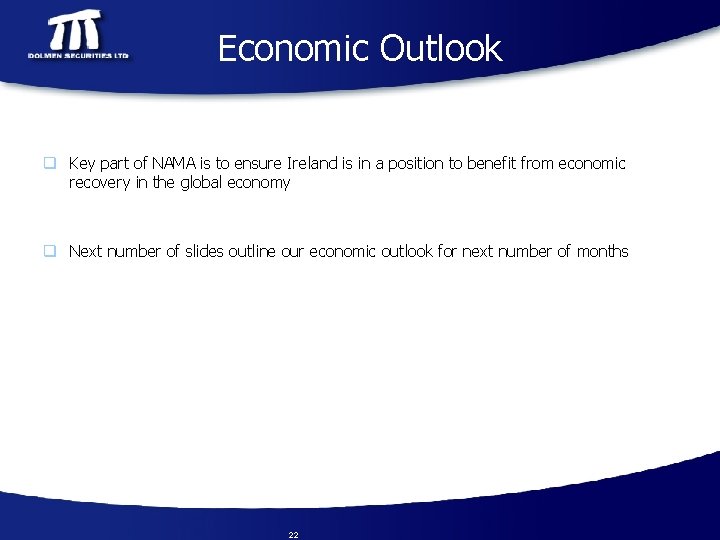 DOLMEN SECURITIES LTD

Economic Outlook

☐ Key part of NAMA is to ensure Ireland is in a position to benefit from economic recovery in the global economy

☐ Next number of slides outline our economic outlook for next number of months

22